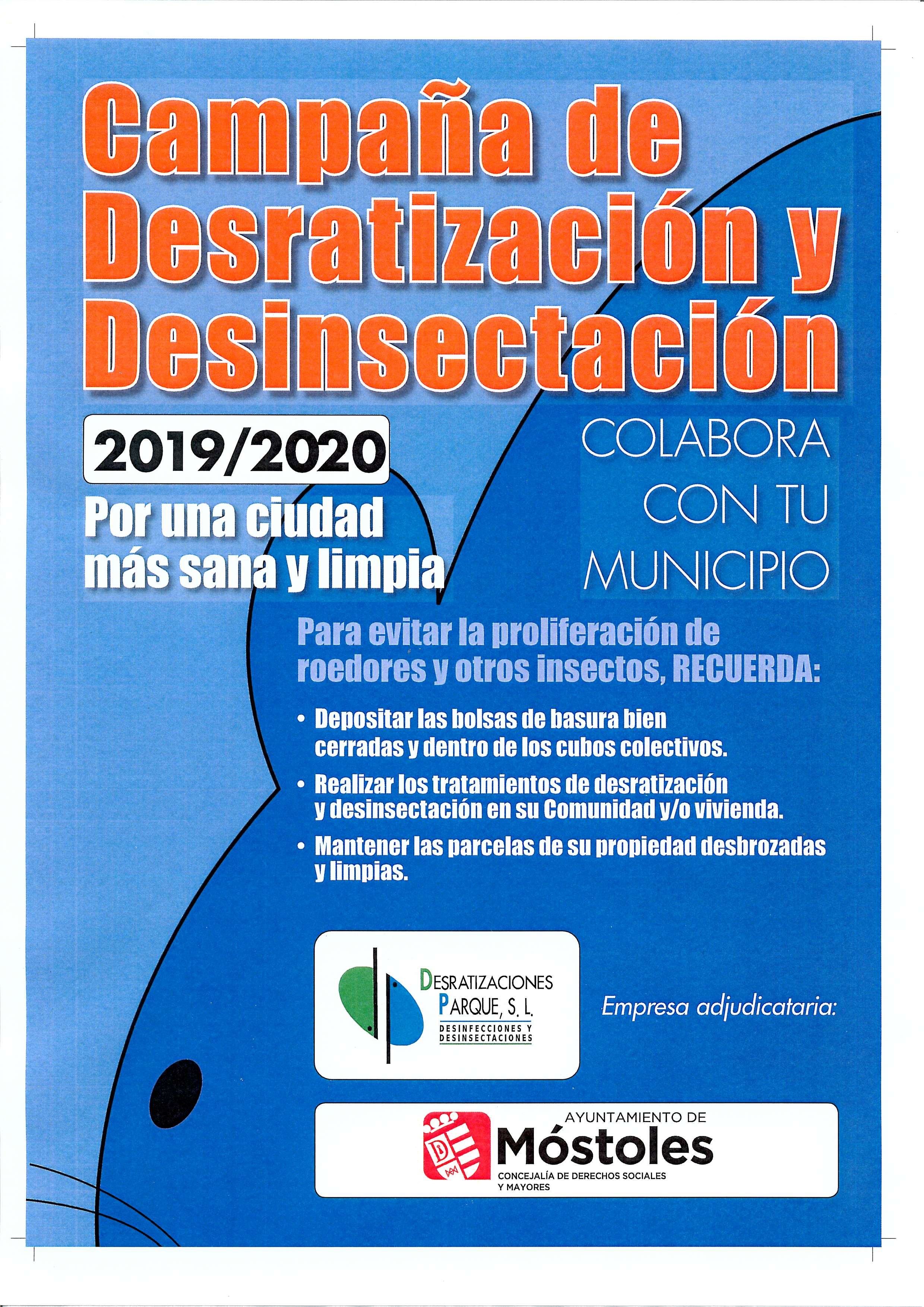 Campaña de Desratización y Desinsectación

2019/2020

Por una ciudad más sana y limpia

COLABORA CON TU MUNICIPIO

Para evitar la proliferación de roedores y otros insectos, RECUERDA:

• Depositar las bolsas de basura bien cerradas y dentro de los cubos colectivos.

• Realizar los tratamientos de desratización y desinsectación en su Comunidad y/o vivienda.

• Mantener las parcelas de su propiedad desbrozadas y limpias.

DESRATIZACIONES PARQUE, S. L.
DESINFECCIONES Y DESINSECTACIONES

Empresa adjudicataria:

AYUNTAMIENTO DE
Móstoles
CONCEJALÍA DE DERECHOS SOCIALES Y MAYORES